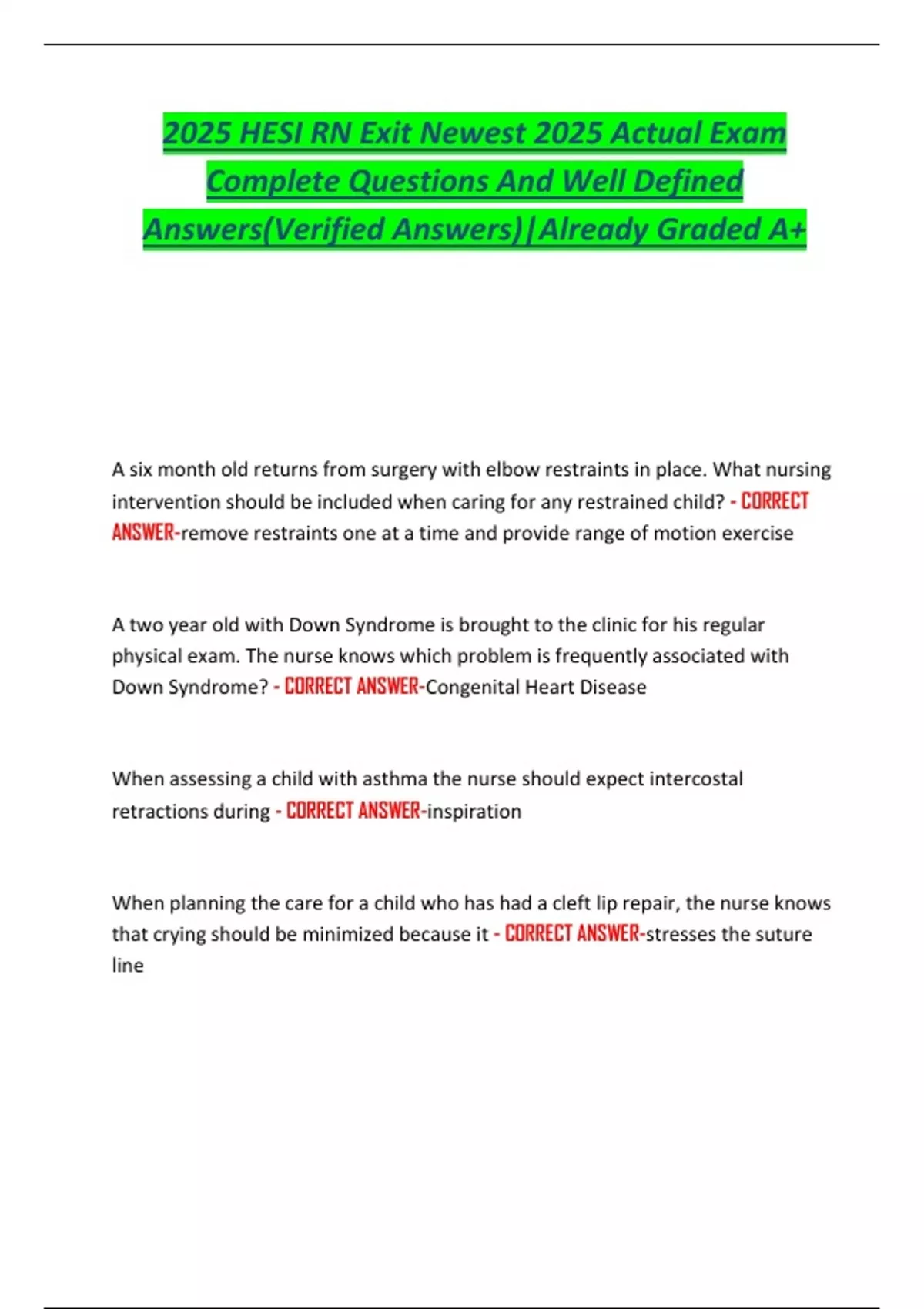 2025 HESI RN Exit Newest 2025 Actual Exam Complete Questions And Well Defined Answers(Verified Answers)|Already Graded A+

A six month old returns from surgery with elbow restraints in place. What nursing intervention should be included when caring for any restrained child? - CORRECT ANSWER-remove restraints one at a time and provide range of motion exercise

A two year old with Down Syndrome is brought to the clinic for his regular physical exam. The nurse knows which problem is frequently associated with Down Syndrome? - CORRECT ANSWER-Congenital Heart Disease

When assessing a child with asthma the nurse should expect intercostal retractions during - CORRECT ANSWER-inspiration

When planning the care for a child who has had a cleft lip repair, the nurse knows that crying should be minimized because it - CORRECT ANSWER-stresses the suture line